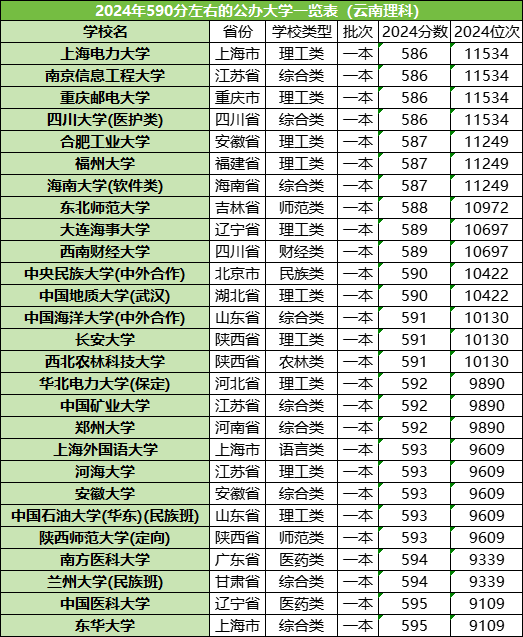 2024年590分左右的公办大学一览表（云南理科）

| 学校名 | 省份 | 学校类型 | 批次 | 2024分数 | 2024位次 |
|---|---|---|---|---|---|
| 上海电力大学 | 上海市 | 理工类 | 一本 | 586 | 11534 |
| 南京信息工程大学 | 江苏省 | 综合类 | 一本 | 586 | 11534 |
| 重庆邮电大学 | 重庆市 | 理工类 | 一本 | 586 | 11534 |
| 四川大学(医护类) | 四川省 | 综合类 | 一本 | 586 | 11534 |
| 合肥工业大学 | 安徽省 | 理工类 | 一本 | 587 | 11249 |
| 福州大学 | 福建省 | 理工类 | 一本 | 587 | 11249 |
| 海南大学(软件类) | 海南省 | 综合类 | 一本 | 587 | 11249 |
| 东北师范大学 | 吉林省 | 师范类 | 一本 | 588 | 10972 |
| 大连海事大学 | 辽宁省 | 理工类 | 一本 | 589 | 10697 |
| 西南财经大学 | 四川省 | 财经类 | 一本 | 589 | 10697 |
| 中央民族大学(中外合作) | 北京市 | 民族类 | 一本 | 590 | 10422 |
| 中国地质大学(武汉) | 湖北省 | 理工类 | 一本 | 590 | 10422 |
| 中国海洋大学(中外合作) | 山东省 | 综合类 | 一本 | 591 | 10130 |
| 长安大学 | 陕西省 | 理工类 | 一本 | 591 | 10130 |
| 西北农林科技大学 | 陕西省 | 农林类 | 一本 | 591 | 10130 |
| 华北电力大学(保定) | 河北省 | 理工类 | 一本 | 592 | 9890 |
| 中国矿业大学 | 江苏省 | 综合类 | 一本 | 592 | 9890 |
| 郑州大学 | 河南省 | 综合类 | 一本 | 592 | 9890 |
| 上海外国语大学 | 上海市 | 语言类 | 一本 | 593 | 9609 |
| 河海大学 | 江苏省 | 理工类 | 一本 | 593 | 9609 |
| 安徽大学 | 安徽省 | 综合类 | 一本 | 593 | 9609 |
| 中国石油大学(华东)(民族班) | 山东省 | 理工类 | 一本 | 593 | 9609 |
| 陕西师范大学(定向) | 陕西省 | 师范类 | 一本 | 593 | 9609 |
| 南方医科大学 | 广东省 | 医药类 | 一本 | 594 | 9339 |
| 兰州大学(民族班) | 甘肃省 | 综合类 | 一本 | 594 | 9339 |
| 中国医科大学 | 辽宁省 | 医药类 | 一本 | 595 | 9109 |
| 东华大学 | 上海市 | 综合类 | 一本 | 595 | 9109 |